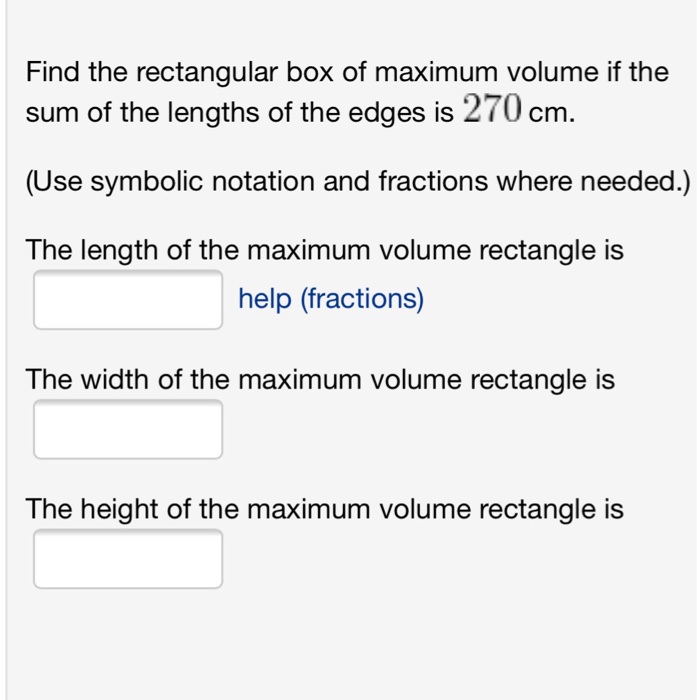 Find the rectangular box of maximum volume if the sum of the lengths of the edges is $270$ cm.

(Use symbolic notation and fractions where needed.)

The length of the maximum volume rectangle is

help (fractions)

The width of the maximum volume rectangle is

The height of the maximum volume rectangle is